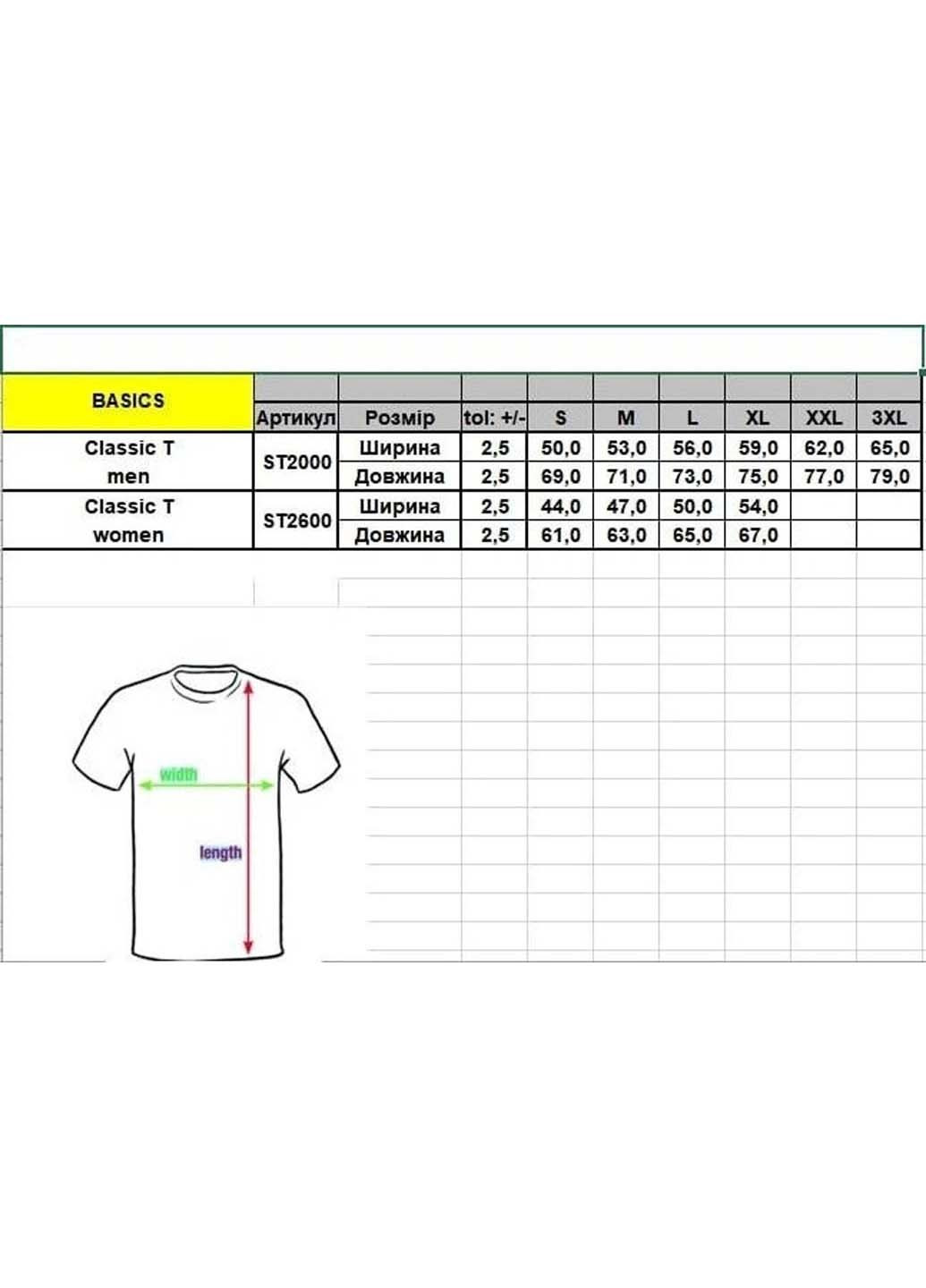 | BASICS | Артикул | Розмір | tol: +/- | S | M | L | XL | XXL | 3XL |
|---|---|---|---|---|---|---|---|---|---|
| Classic T men | ST2000 | Ширина | 2,5 | 50,0 | 53,0 | 56,0 | 59,0 | 62,0 | 65,0 |
| | | Довжина | 2,5 | 69,0 | 71,0 | 73,0 | 75,0 | 77,0 | 79,0 |
| Classic T women | ST2600 | Ширина | 2,5 | 44,0 | 47,0 | 50,0 | 54,0 | | |
| | | Довжина | 2,5 | 61,0 | 63,0 | 65,0 | 67,0 | | |

width

length